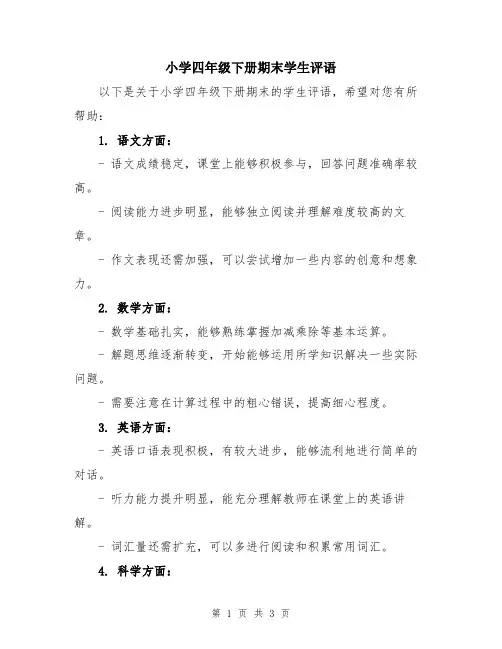 小学四年级下册期末学生评语

以下是关于小学四年级下册期末的学生评语，希望对您有所帮助：

1. 语文方面：

- 语文成绩稳定，课堂上能够积极参与，回答问题准确率较高。

- 阅读能力进步明显，能够独立阅读并理解难度较高的文章。

- 作文表现还需加强，可以尝试增加一些内容的创意和想象力。

2. 数学方面：

- 数学基础扎实，能够熟练掌握加减乘除等基本运算。

- 解题思维逐渐转变，开始能够运用所学知识解决一些实际问题。

- 需要注意在计算过程中的粗心错误，提高细心程度。

3. 英语方面：

- 英语口语表现积极，有较大进步，能够流利地进行简单的对话。

- 听力能力提升明显，能充分理解教师在课堂上的英语讲解。

- 词汇量还需扩充，可以多进行阅读和积累常用词汇。

4. 科学方面：

第 1 页 共 3 页